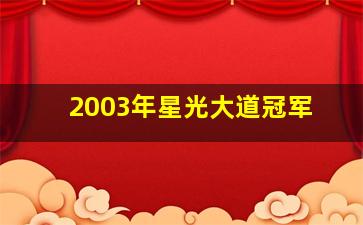 2003年星光大道冠军